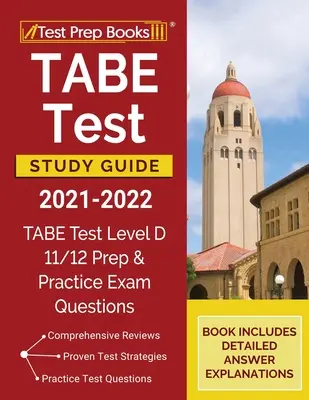 Test Prep Books®

TABE Test

STUDY GUIDE

2021-2022

TABE Test Level D 11/12 Prep & Practice Exam Questions

Comprehensive Reviews
Proven Test Strategies
Practice Test Questions

BOOK INCLUDES DETAILED ANSWER EXPLANATIONS